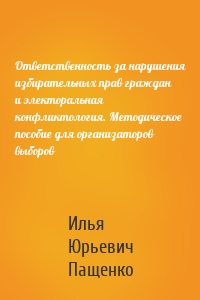 Ответственность за нарушения избирательных прав граждан и электоральная конфликтология. Методическое пособие для организаторов выборов

Илья
Юрьевич
Пащенко